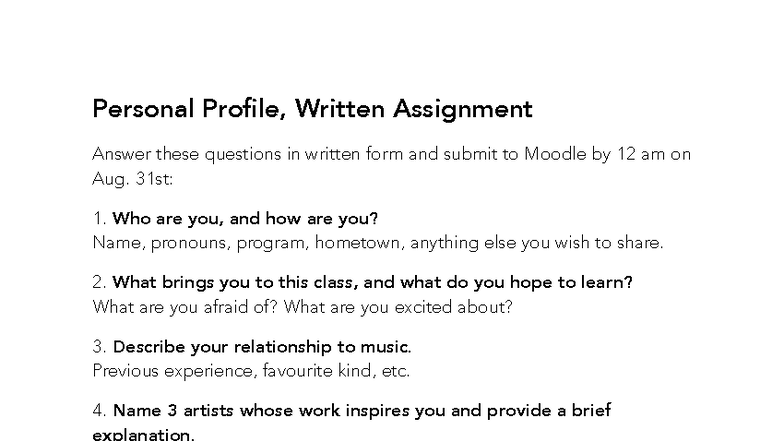 Personal Profile, Written Assignment

Answer these questions in written form and submit to Moodle by 12 am on Aug. 31st:

1. Who are you, and how are you?
Name, pronouns, program, hometown, anything else you wish to share.

2. What brings you to this class, and what do you hope to learn?
What are you afraid of? What are you excited about?

3. Describe your relationship to music.
Previous experience, favourite kind, etc.

4. Name 3 artists whose work inspires you and provide a brief explanation.